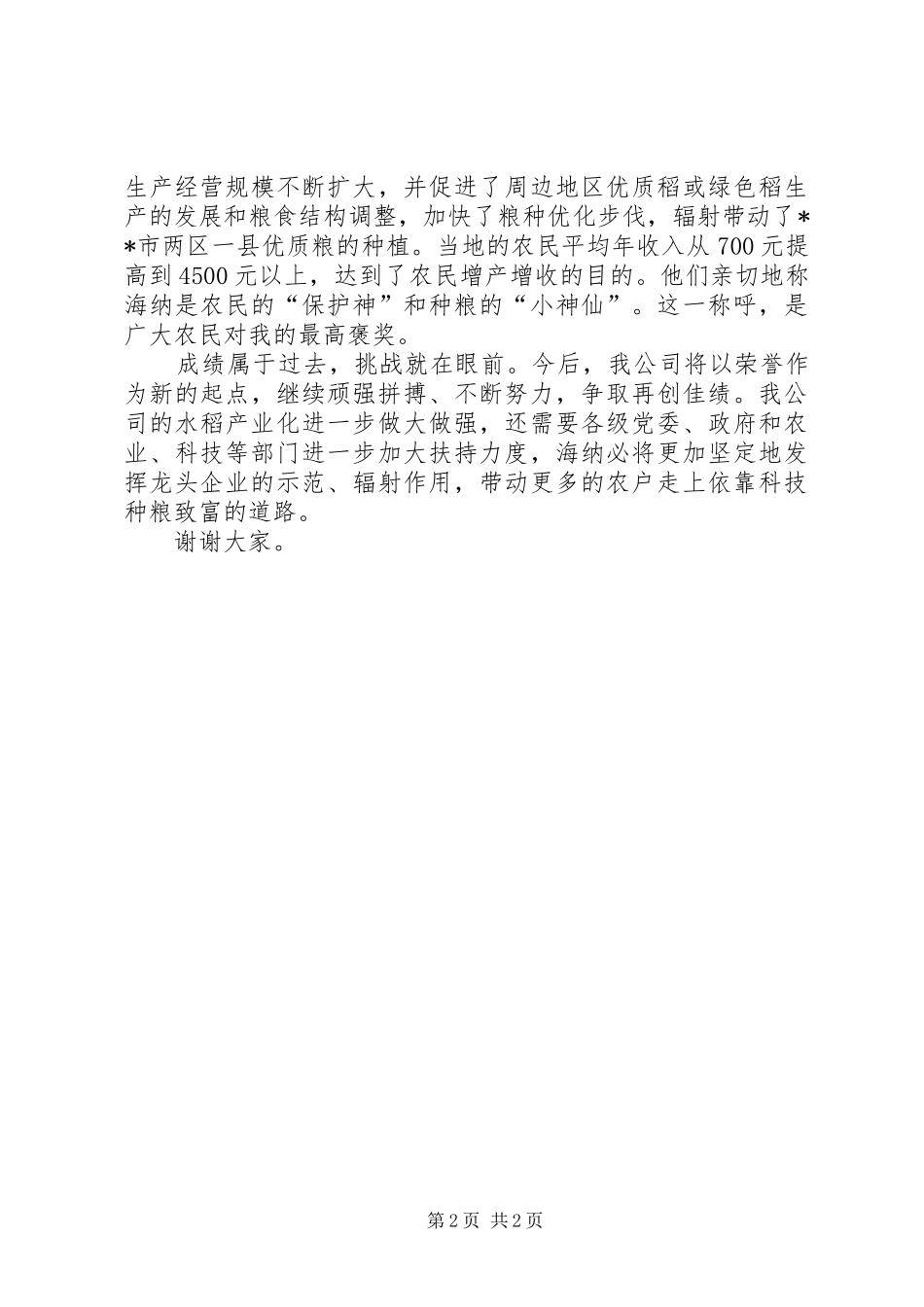 生产经营规模不断扩大，并促进了周边地区优质稻或绿色稻生产的发展和粮食结构调整，加快了粮种优化步伐，辐射带动了**市两区一县优质粮的种植。当地的农民平均年收入从700元提高到4500元以上，达到了农民增产增收的目的。他们亲切地称海纳是农民的“保护神”和种粮的“小神仙”。这一称呼，是广大农民对我的最高褒奖。

成绩属于过去，挑战就在眼前。今后，我公司将以荣誉作为新的起点，继续顽强拼搏、不断努力，争取再创佳绩。我公司的水稻产业化进一步做大做强，还需要各级党委、政府和农业、科技等部门进一步加大扶持力度，海纳必将更加坚定地发挥龙头企业的示范、辐射作用，带动更多的农户走上依靠科技种粮致富的道路。

谢谢大家。

第2页 共2页